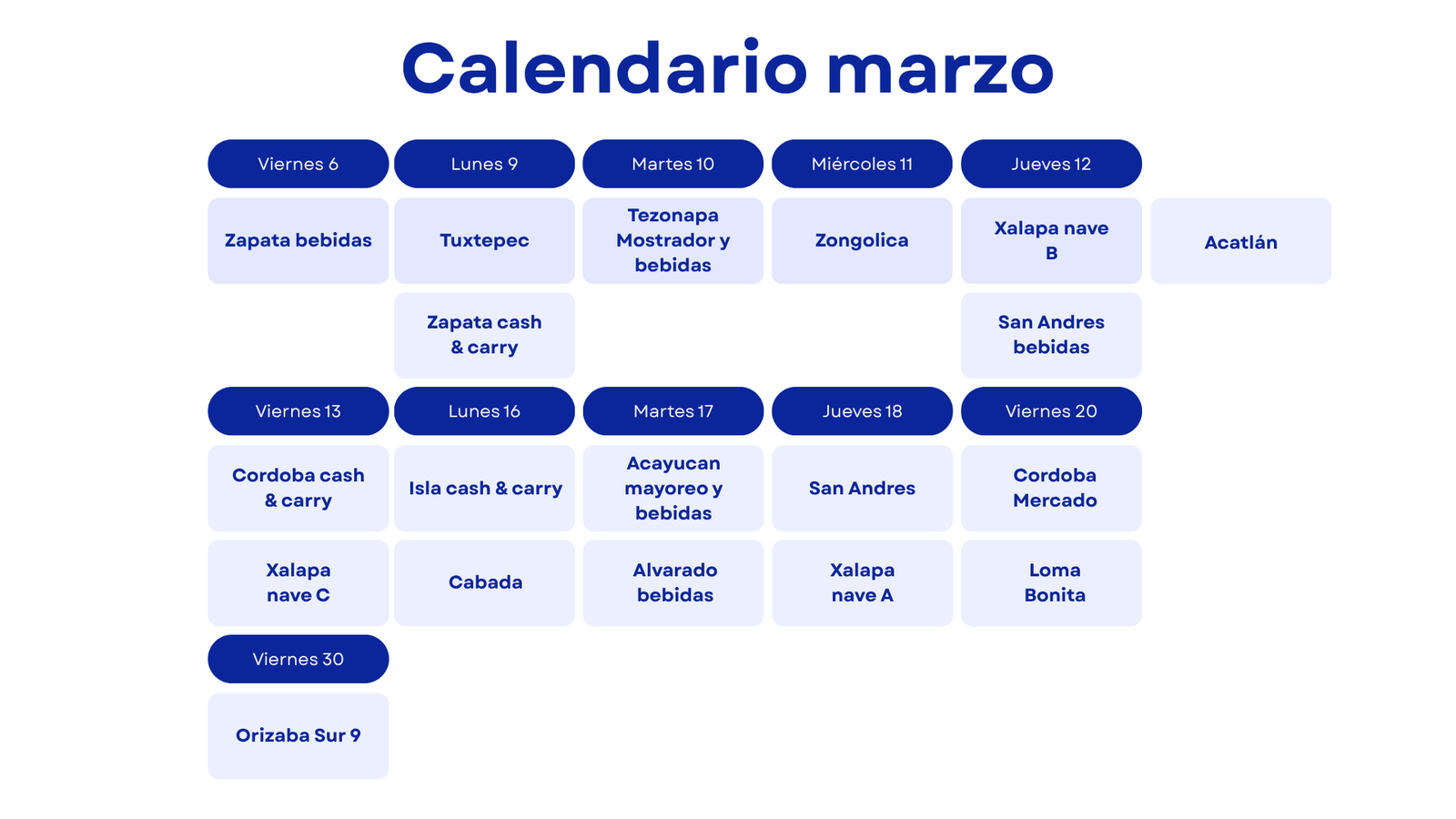 Calendario marzo

| Viernes 6 | Lunes 9 | Martes 10 | Miércoles 11 | Jueves 12 | |
|---|---|---|---|---|---|
| Zapata bebidas | Tuxtepec | Tezonapa Mostrador y bebidas | Zongolica | Xalapa nave B | Acatlán |
| | Zapata cash & carry | | | San Andres bebidas | |

| Viernes 13 | Lunes 16 | Martes 17 | Jueves 18 | Viernes 20 |
|---|---|---|---|---|
| Cordoba cash & carry | Isla cash & carry | Acayucan mayoreo y bebidas | San Andres | Cordoba Mercado |
| Xalapa nave C | Cabada | Alvarado bebidas | Xalapa nave A | Loma Bonita |

| Viernes 30 |
|---|
| Orizaba Sur 9 |